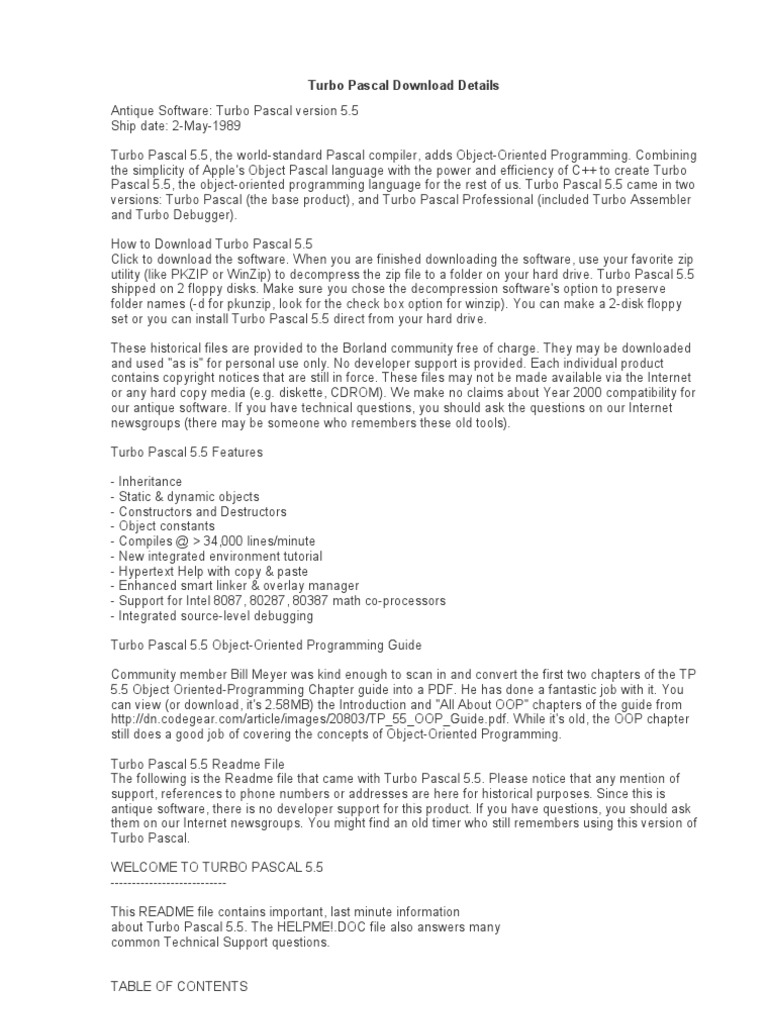 Turbo Pascal Download Details

Antique Software: Turbo Pascal version 5.5
Ship date: 2-May-1989

Turbo Pascal 5.5, the world-standard Pascal compiler, adds Object-Oriented Programming. Combining the simplicity of Apple's Object Pascal language with the power and efficiency of C++ to create Turbo Pascal 5.5, the object-oriented programming language for the rest of us. Turbo Pascal 5.5 came in two versions: Turbo Pascal (the base product), and Turbo Pascal Professional (included Turbo Assembler and Turbo Debugger).

How to Download Turbo Pascal 5.5
Click to download the software. When you are finished downloading the software, use your favorite zip utility (like PKZIP or WinZip) to decompress the zip file to a folder on your hard drive. Turbo Pascal 5.5 shipped on 2 floppy disks. Make sure you chose the decompression software's option to preserve folder names (-d for pkunzip, look for the check box option for winzip). You can make a 2-disk floppy set or you can install Turbo Pascal 5.5 direct from your hard drive.

These historical files are provided to the Borland community free of charge. They may be downloaded and used "as is" for personal use only. No developer support is provided. Each individual product contains copyright notices that are still in force. These files may not be made available via the Internet or any hard copy media (e.g. diskette, CDROM). We make no claims about Year 2000 compatibility for our antique software. If you have technical questions, you should ask the questions on our Internet newsgroups (there may be someone who remembers these old tools).

Turbo Pascal 5.5 Features

- Inheritance
- Static & dynamic objects
- Constructors and Destructors
- Object constants
- Compiles @ > 34,000 lines/minute
- New integrated environment tutorial
- Hypertext Help with copy & paste
- Enhanced smart linker & overlay manager
- Support for Intel 8087, 80287, 80387 math co-processors
- Integrated source-level debugging

Turbo Pascal 5.5 Object-Oriented Programming Guide

Community member Bill Meyer was kind enough to scan in and convert the first two chapters of the TP 5.5 Object Oriented-Programming Chapter guide into a PDF. He has done a fantastic job with it. You can view (or download, it's 2.58MB) the Introduction and "All About OOP" chapters of the guide from http://dn.codegear.com/article/images/20803/TP_55_OOP_Guide.pdf. While it's old, the OOP chapter still does a good job of covering the concepts of Object-Oriented Programming.

Turbo Pascal 5.5 Readme File
The following is the Readme file that came with Turbo Pascal 5.5. Please notice that any mention of support, references to phone numbers or addresses are here for historical purposes. Since this is antique software, there is no developer support for this product. If you have questions, you should ask them on our Internet newsgroups. You might find an old timer who still remembers using this version of Turbo Pascal.

WELCOME TO TURBO PASCAL 5.5
---------------------------

This README file contains important, last minute information about Turbo Pascal 5.5. The HELPME!.DOC file also answers many common Technical Support questions.

TABLE OF CONTENTS